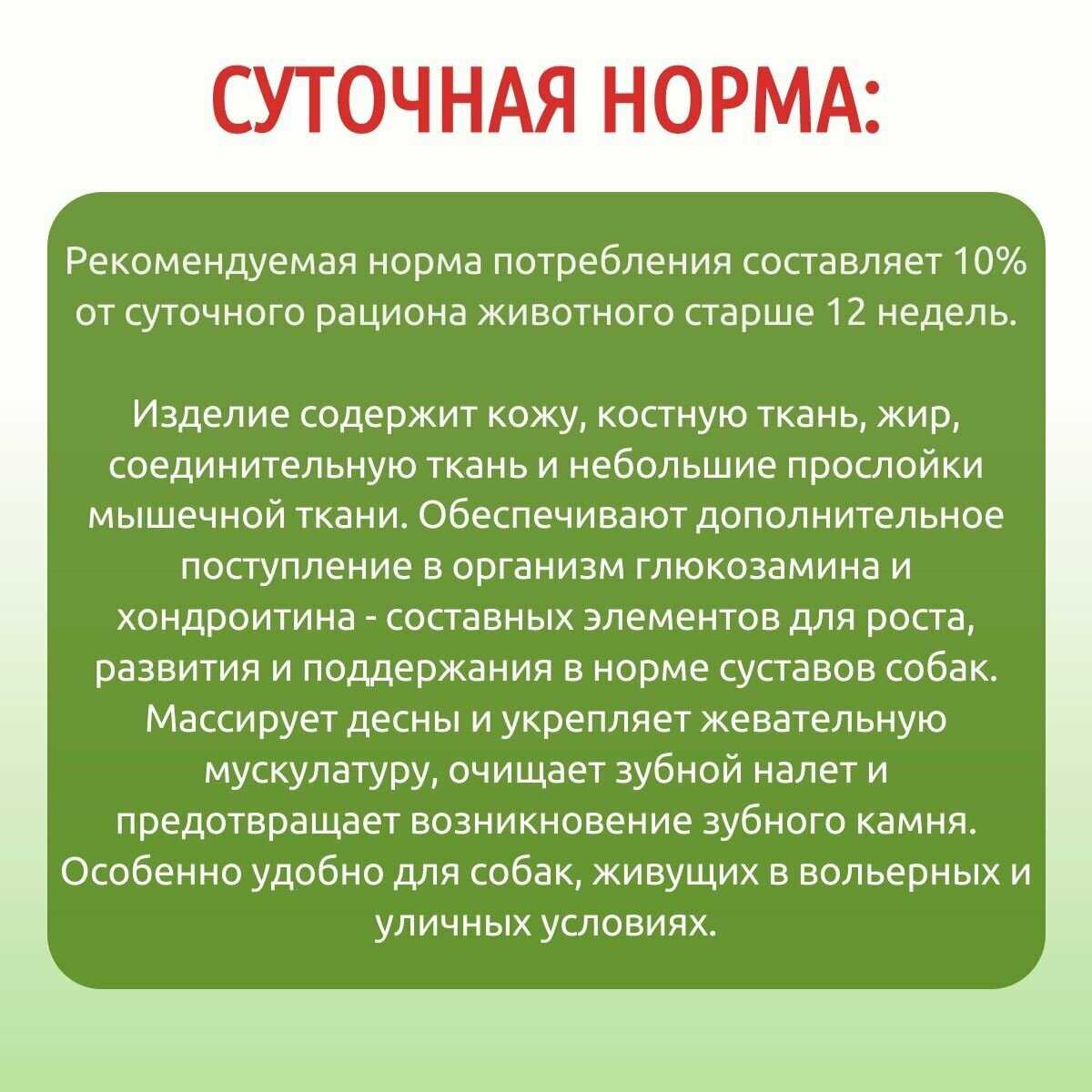 СУТОЧНАЯ НОРМА:

Рекомендуемая норма потребления составляет 10% от суточного рациона животного старше 12 недель.

Изделие содержит кожу, костную ткань, жир, соединительную ткань и небольшие прослойки мышечной ткани. Обеспечивают дополнительное поступление в организм глюкозамина и хондроитина - составных элементов для роста, развития и поддержания в норме суставов собак. Массирует десны и укрепляет жевательную мускулатуру, очищает зубной налет и предотвращает возникновение зубного камня. Особенно удобно для собак, живущих в вольерных и уличных условиях.